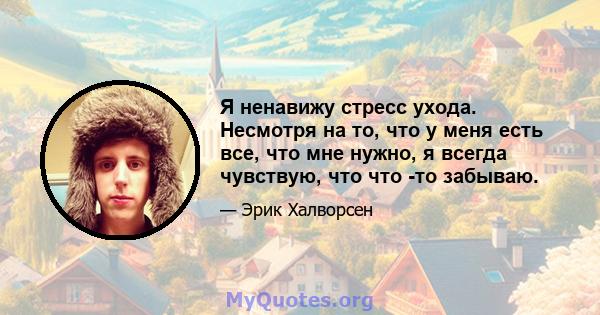 Я ненавижу стресс ухода. Несмотря на то, что у меня есть все, что мне нужно, я всегда чувствую, что что -то забываю.

— Эрик Халворсен

MyQuotes.org